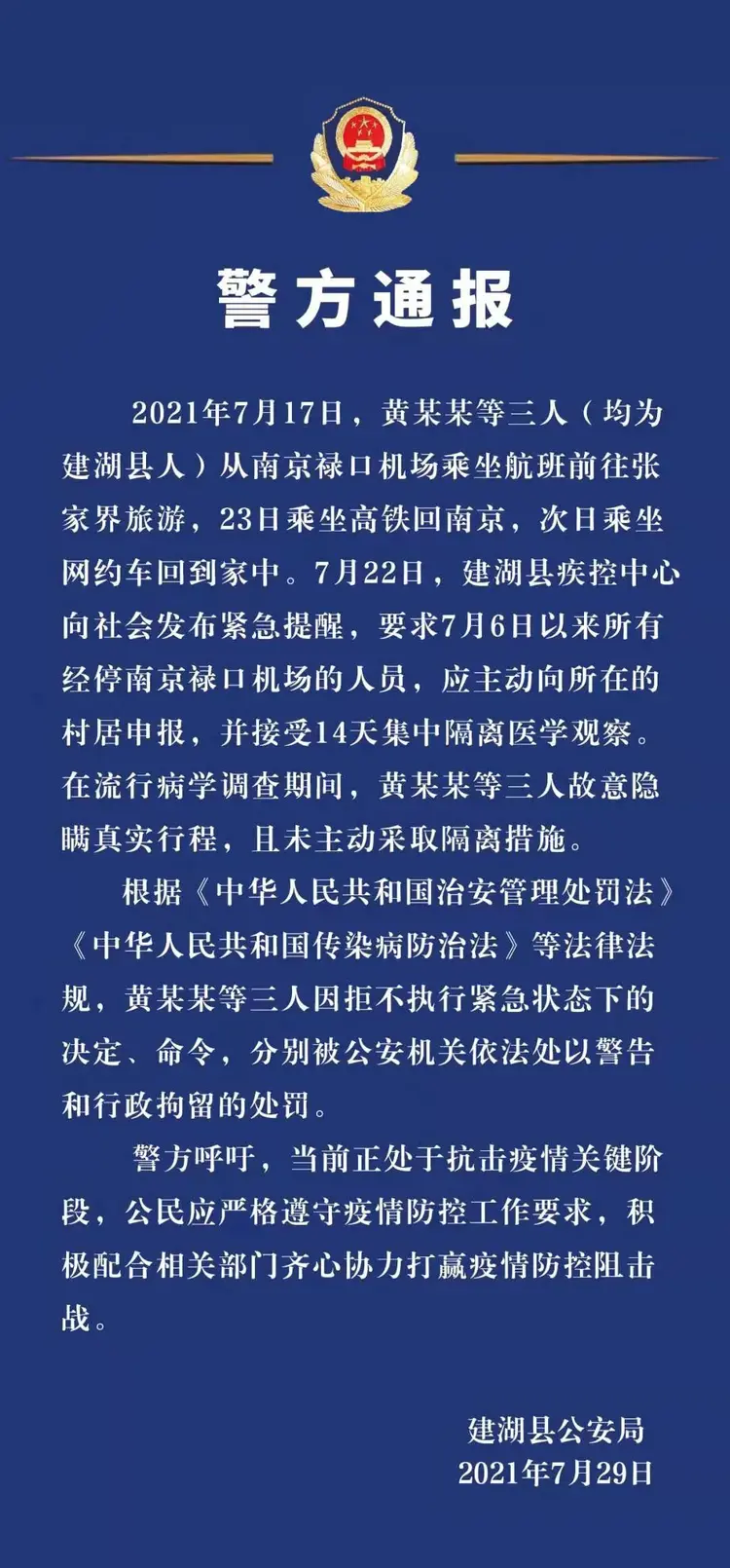 警方通报

2021年7月17日，黄某某等三人（均为建湖县人）从南京禄口机场乘坐航班前往张家界旅游，23日乘坐高铁回南京，次日乘坐网约车回到家中。7月22日，建湖县疾控中心向社会发布紧急提醒，要求7月6日以来所有经停南京禄口机场的人员，应主动向所在的村居申报，并接受14天集中隔离医学观察。在流行病学调查期间，黄某某等三人故意隐瞒真实行程，且未主动采取隔离措施。

根据《中华人民共和国治安管理处罚法》《中华人民共和国传染病防治法》等法律法规，黄某某等三人因拒不执行紧急状态下的决定、命令，分别被公安机关依法处以警告和行政拘留的处罚。

警方呼吁，当前正处于抗击疫情关键阶段，公民应严格遵守疫情防控工作要求，积极配合相关部门齐心协力打赢疫情防控阻击战。

建湖县公安局
2021年7月29日